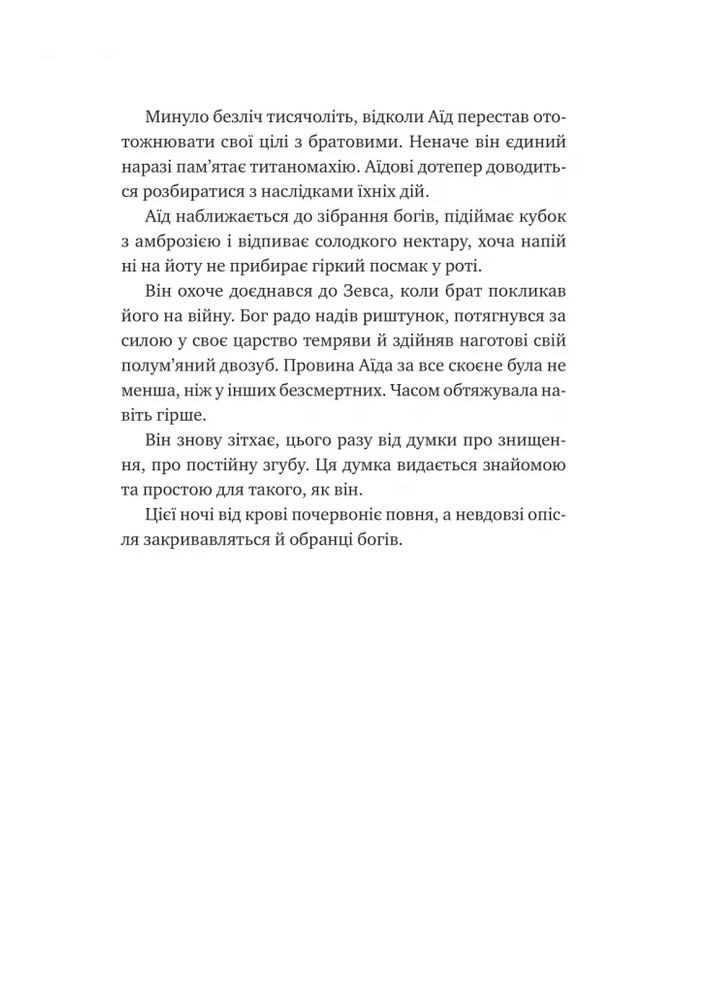 Минуло безліч тисячоліть, відколи Аїд перестав ототожнювати свої цілі з братовими. Неначе він єдиний наразі пам'ятає титаномахію. Аїдові дотепер доводиться розбиратися з наслідками їхніх дій.

Аїд наближається до зібрання богів, підіймає кубок з амброзією і відпиває солодкого нектару, хоча напій ні на йоту не прибирає гіркий посмак у роті.

Він охоче доєднався до Зевса, коли брат покликав його на війну. Бог радо надів риштунок, потягнувся за силою у своє царство темряви й здійняв наготові свій полум'яний двозуб. Провина Аїда за все скоєне була не менша, ніж у інших безсмертних. Часом обтяжувала навіть гірше.

Він знову зітхає, цього разу від думки про знищення, про постійну згубу. Ця думка видається знайомою та простою для такого, як він.

Цієї ночі від крові почервоніє повня, а невдовзі опісля закривавляться й обранці богів.